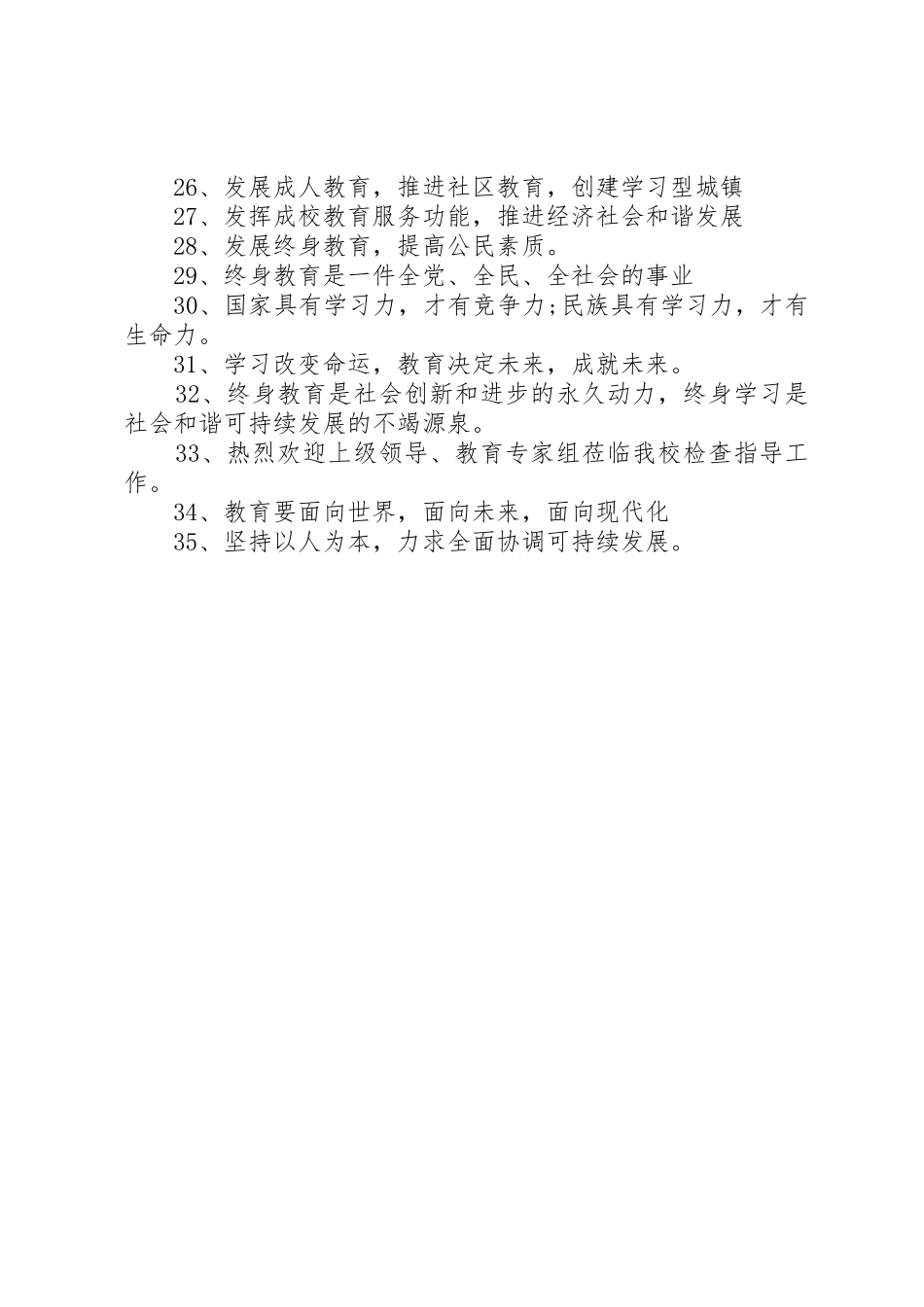 26、发展成人教育，推进社区教育，创建学习型城镇

27、发挥成校教育服务功能，推进经济社会和谐发展

28、发展终身教育，提高公民素质。

29、终身教育是一件全党、全民、全社会的事业

30、国家具有学习力，才有竞争力;民族具有学习力，才有生命力。

31、学习改变命运，教育决定未来，成就未来。

32、终身教育是社会创新和进步的永久动力，终身学习是社会和谐可持续发展的不竭源泉。

33、热烈欢迎上级领导、教育专家组莅临我校检查指导工作。

34、教育要面向世界，面向未来，面向现代化

35、坚持以人为本，力求全面协调可持续发展。